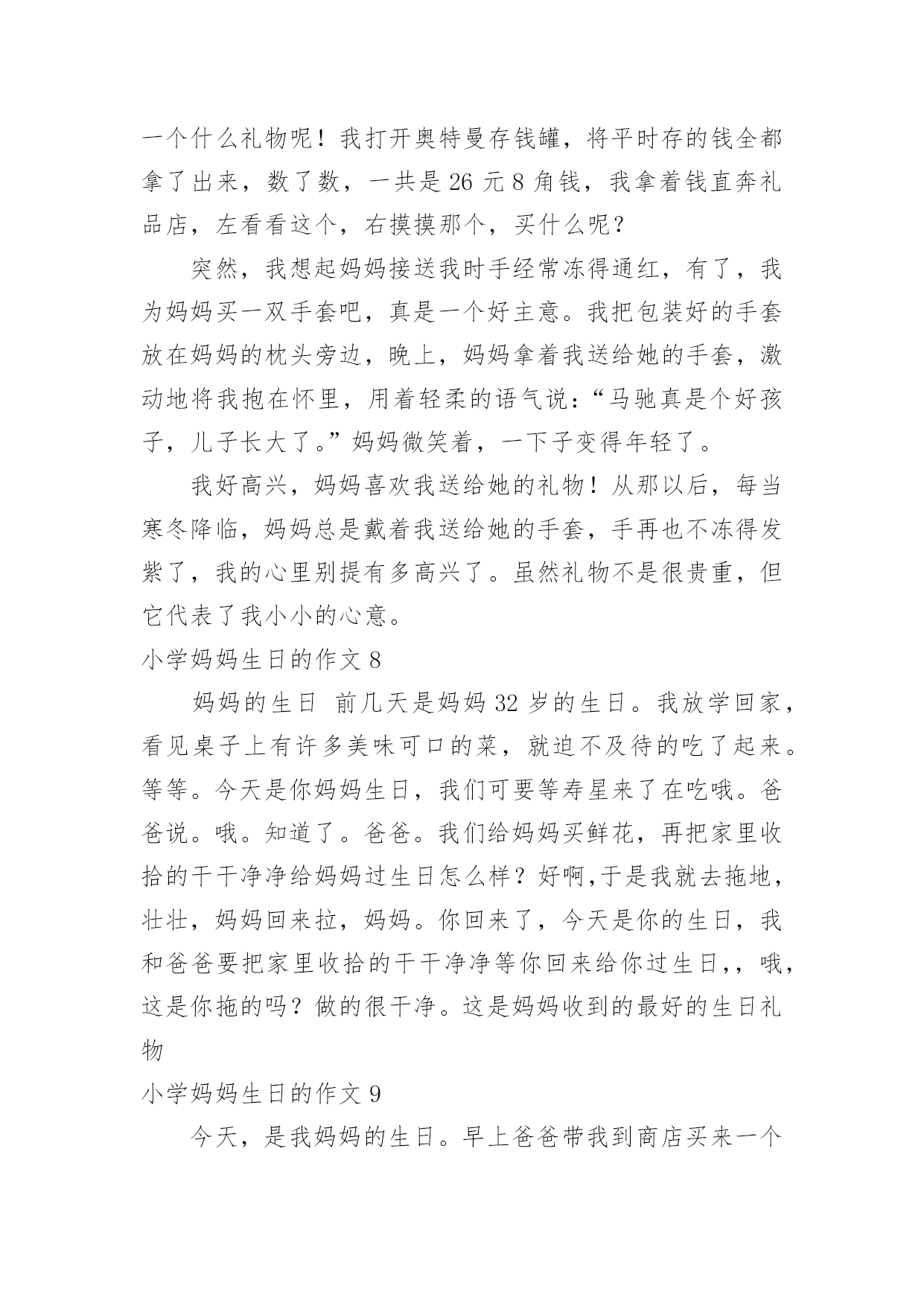 一个什么礼物呢！我打开奥特曼存钱罐，将平时存的钱全都拿了出来，数了数，一共是 26 元 8 角钱，我拿着钱直奔礼品店，左看看这个，右摸摸那个，买什么呢？

突然，我想起妈妈接送我时手经常冻得通红，有了，我为妈妈买一双手套吧，真是一个好主意。我把包装好的手套放在妈妈的枕头旁边，晚上，妈妈拿着我送给她的手套，激动地将我抱在怀里，用着轻柔的语气说：“马驰真是个好孩子，儿子长大了。”妈妈微笑着，一下子变得年轻了。

我好高兴，妈妈喜欢我送给她的礼物！从那以后，每当寒冬降临，妈妈总是戴着我送给她的手套，手再也不冻得发紫了，我的心里别提有多高兴了。虽然礼物不是很贵重，但它代表了我小小的心意。

小学妈妈生日的作文 8

妈妈的生日 前几天是妈妈 32 岁的生日。我放学回家，看见桌子上有许多美味可口的菜，就迫不及待的吃了起来。等等。今天是你妈妈生日，我们可要等寿星来了在吃哦。爸爸说。哦。知道了。爸爸。我们给妈妈买鲜花，再把家里收拾的干干净净给妈妈过生日怎么样？好啊,于是我就去拖地，壮壮，妈妈回来拉，妈妈。你回来了，今天是你的生日，我和爸爸要把家里收拾的干干净净等你回来给你过生日,，哦，这是你拖的吗？做的很干净。这是妈妈收到的最好的生日礼物

小学妈妈生日的作文 9

今天，是我妈妈的生日。早上爸爸带我到商店买来一个